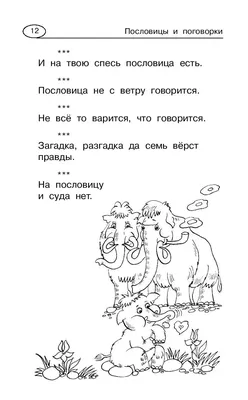 12

Пословицы и поговорки

***
И на твою спесь пословица есть.

***
Пословица не с ветру говорится.

***
Не всё то варится, что говорится.

***
Загадка, разгадка да семь вёрст правды.

***
На пословицу и суда нет.